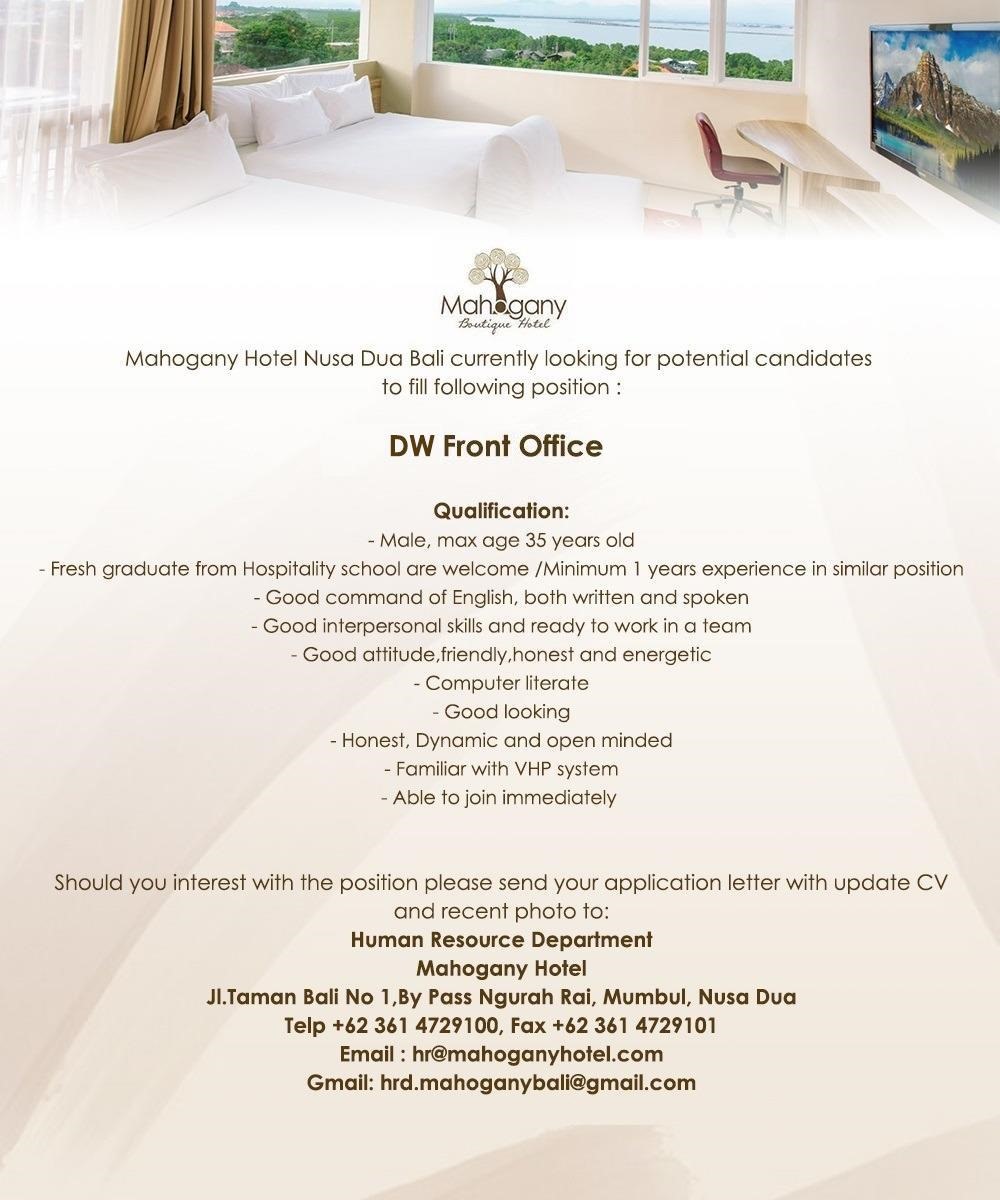 Mahogany
Boutique Hotel

Mahogany Hotel Nusa Dua Bali currently looking for potential candidates to fill following position :

DW Front Office

Qualification:
- Male, max age 35 years old
- Fresh graduate from Hospitality school are welcome /Minimum 1 years experience in similar position
- Good command of English, both written and spoken
- Good interpersonal skills and ready to work in a team
- Good attitude,friendly,honest and energetic
- Computer literate
- Good looking
- Honest, Dynamic and open minded
- Familiar with VHP system
- Able to join immediately

Should you interest with the position please send your application letter with update CV and recent photo to:
Human Resource Department
Mahogany Hotel
Jl.Taman Bali No 1,By Pass Ngurah Rai, Mumbul, Nusa Dua
Telp +62 361 4729100, Fax +62 361 4729101
Email : hr@mahoganyhotel.com
Gmail: hrd.mahoganybali@gmail.com